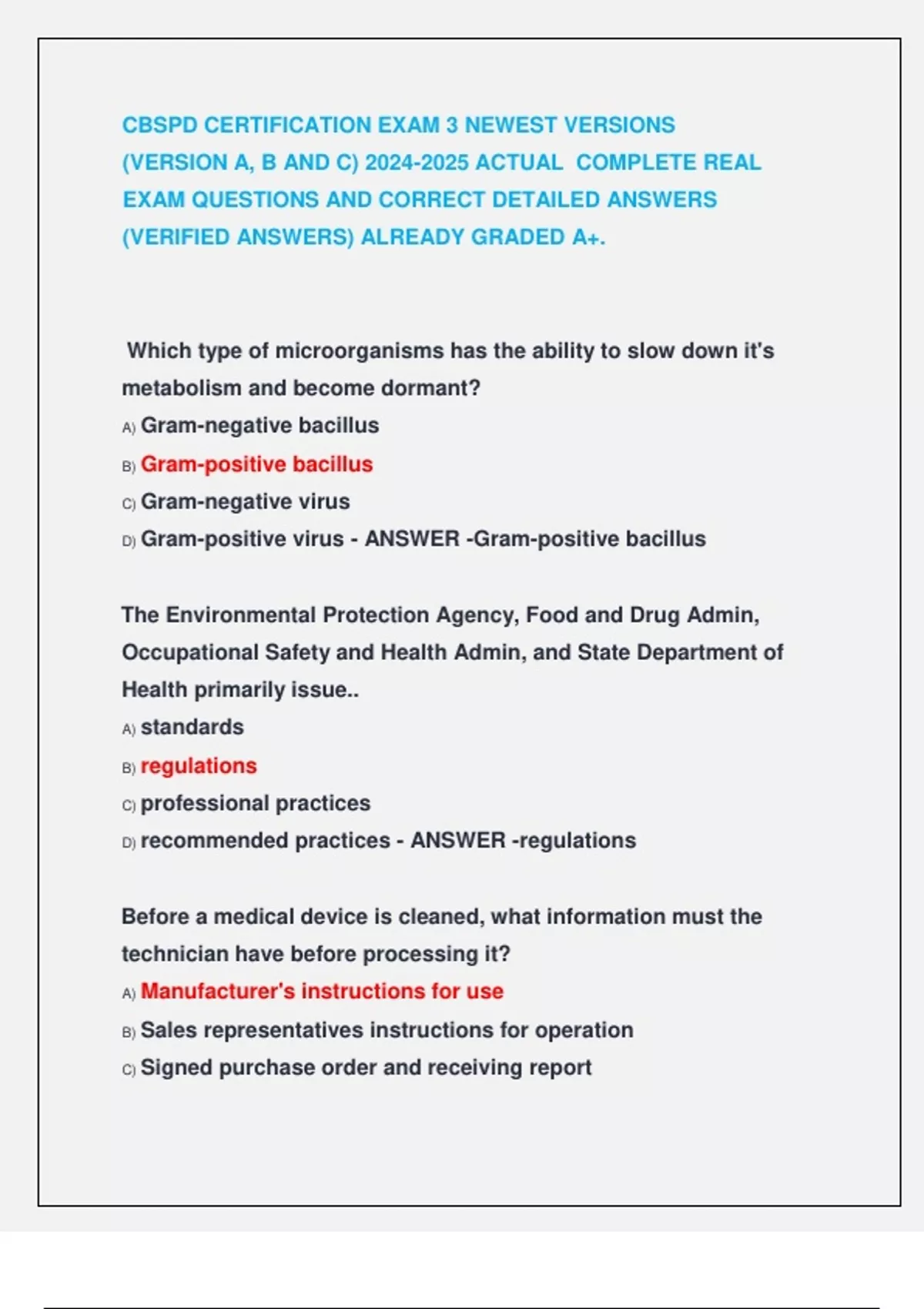 CBSPD CERTIFICATION EXAM 3 NEWEST VERSIONS (VERSION A, B AND C) 2024-2025 ACTUAL  COMPLETE REAL EXAM QUESTIONS AND CORRECT DETAILED ANSWERS (VERIFIED ANSWERS) ALREADY GRADED A+.

Which type of microorganisms has the ability to slow down it's metabolism and become dormant?
A) Gram-negative bacillus
B) Gram-positive bacillus
C) Gram-negative virus
D) Gram-positive virus - ANSWER -Gram-positive bacillus

The Environmental Protection Agency, Food and Drug Admin, Occupational Safety and Health Admin, and State Department of Health primarily issue..
A) standards
B) regulations
C) professional practices
D) recommended practices - ANSWER -regulations

Before a medical device is cleaned, what information must the technician have before processing it?
A) Manufacturer's instructions for use
B) Sales representatives instructions for operation
C) Signed purchase order and receiving report